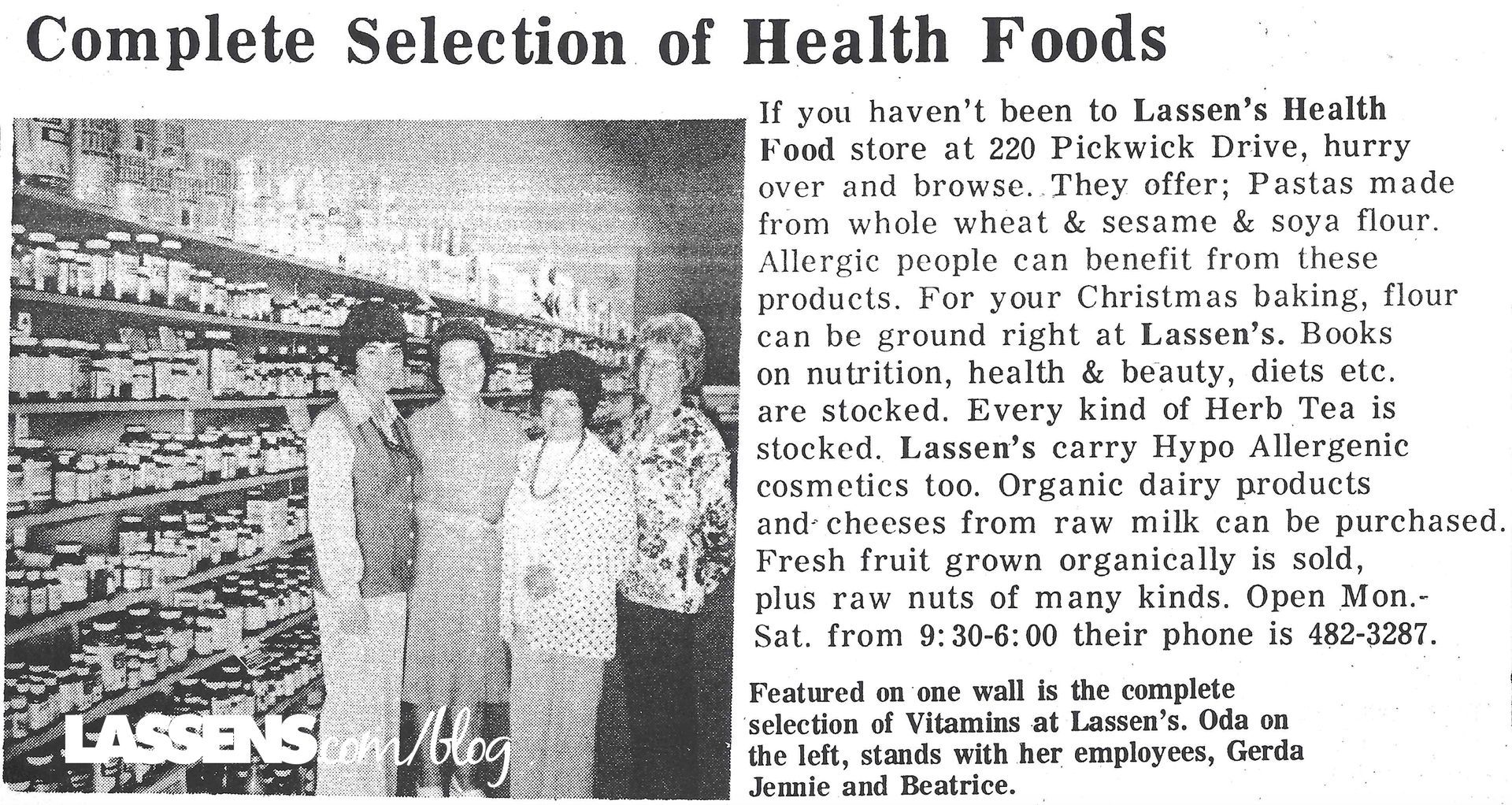 Complete Selection of Health Foods

LASSENS.com/blog

If you haven't been to Lassen's Health Food store at 220 Pickwick Drive, hurry over and browse. They offer; Pastas made from whole wheat & sesame & soya flour. Allergic people can benefit from these products. For your Christmas baking, flour can be ground right at Lassen's. Books on nutrition, health & beauty, diets etc. are stocked. Every kind of Herb Tea is stocked. Lassen's carry Hypo Allergenic cosmetics too. Organic dairy products and cheeses from raw milk can be purchased. Fresh fruit grown organically is sold, plus raw nuts of many kinds. Open Mon.-Sat. from 9:30-6:00 their phone is 482-3287.

Featured on one wall is the complete selection of Vitamins at Lassen's. Oda on the left, stands with her employees, Gerda Jennie and Beatrice.